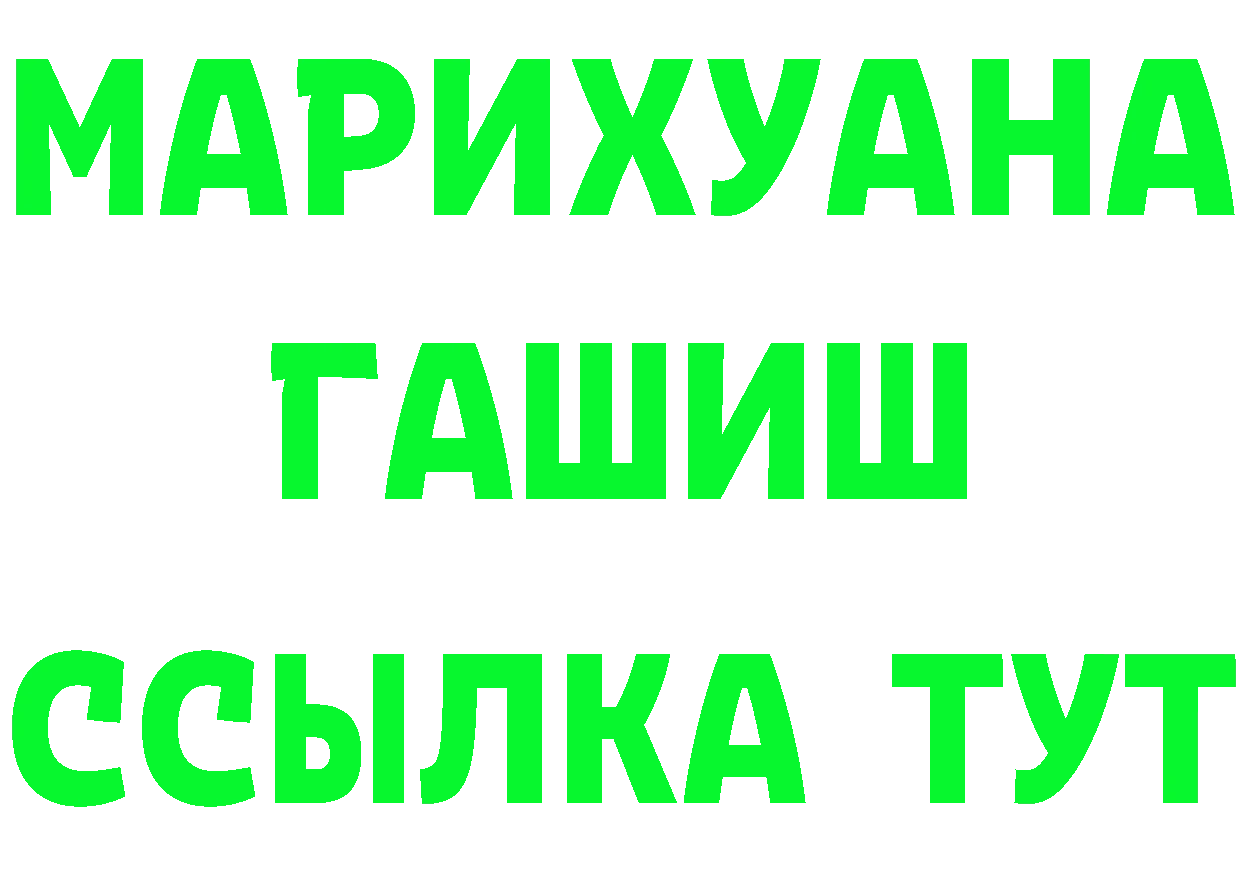 МАРИХУАНА
ГАШИШ
ССЫЛКА ТУТ